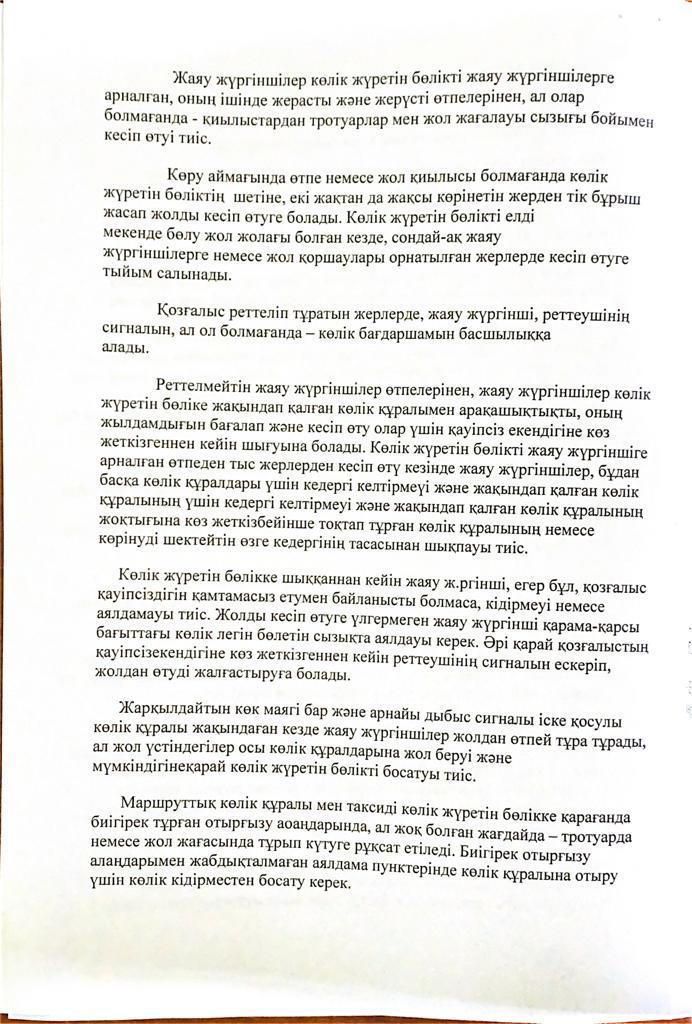 Жаяу жүргіншілер көлік жүретін бөлікті жаяу жүргіншілерге арналған, оның ішінде жерасты және жерүсті өтпелерінен, ал олар болмағанда - қиылыстардан тротуарлар мен жол жағалауы сызығы бойымен кесіп өтуі тиіс.

Көру аймағында өтпе немесе жол қиылысы болмағанда көлік жүретін бөліктің шетіне, екі жақтан да жақсы көрінетін жерден тік бұрыш жасап жолды кесіп өтуге болады. Көлік жүретін бөлікті елді мекенде бөлу жол жолағы болған кезде, сондай-ақ жаяу жүргіншілерге немесе жол қоршаулары орнатылған жерлерде кесіп өтуге тыйым салынады.

Қозғалыс реттеліп тұратын жерлерде, жаяу жүргінші, реттеушінің сигналын, ал ол болмағанда – көлік бағдаршамын басшылыққа алады.

Реттелмейтін жаяу жүргіншілер өтпелерінен, жаяу жүргіншілер көлік жүретін бөліке жақындап қалған көлік құралымен арақашықтықты, оның жылдамдығын бағалап және кесіп өту олар үшін қауіпсіз екендігіне көз жеткізгеннен кейін шығуына болады. Көлік жүретін бөлікті жаяу жүргіншіге арналған өтпеден тыс жерлерден кесіп өтү кезінде жаяу жүргіншілер, бұдан басқа көлік құралдары үшін кедергі келтірмеуі және жақындап қалған көлік құралының үшін кедергі келтірмеуі және жақындап қалған көлік құралының жоқтығына көз жеткізбейінше тоқтап тұрған көлік құралының немесе көрінуді шектейтін өзге кедергінің тасасынан шықпауы тиіс.

Көлік жүретін бөлікке шыққаннан кейін жаяу ж.ргінші, егер бұл, қозғалыс қауіпсіздігін қамтамасыз етумен байланысты болмаса, кідірмеуі немесе аялдамауы тиіс. Жолды кесіп өтуге үлгермеген жаяу жүргінші қарама-қарсы бағыттағы көлік легін бөлетін сызықта аялдауы керек. Әрі қарай қозғалыстың қауіпсізекендігіне көз жеткізгеннен кейін реттеушінің сигналын ескеріп, жолдан өтуді жалғастыруға болады.

Жарқылдайтын көк маягі бар және арнайы дыбыс сигналы іске қосулы көлік құралы жақындаған кезде жаяу жүргіншілер жолдан өтпей тұра тұрады, ал жол үстіндегілер осы көлік құралдарына жол беруі және мүмкіндігінеқарай көлік жүретін бөлікті босатуы тиіс.

Маршруттық көлік құралы мен таксиді көлік жүретін бөлікке қарағанда биігірек тұрған отырғызу аоаңдарында, ал жоқ болған жағдайда – тротуарда немесе жол жағасында тұрып күтуге рұқсат етіледі. Биігірек отырғызу алаңдарымен жабдықталмаған аялдама пунктерінде көлік құралына отыру үшін көлік кідірместен босату керек.